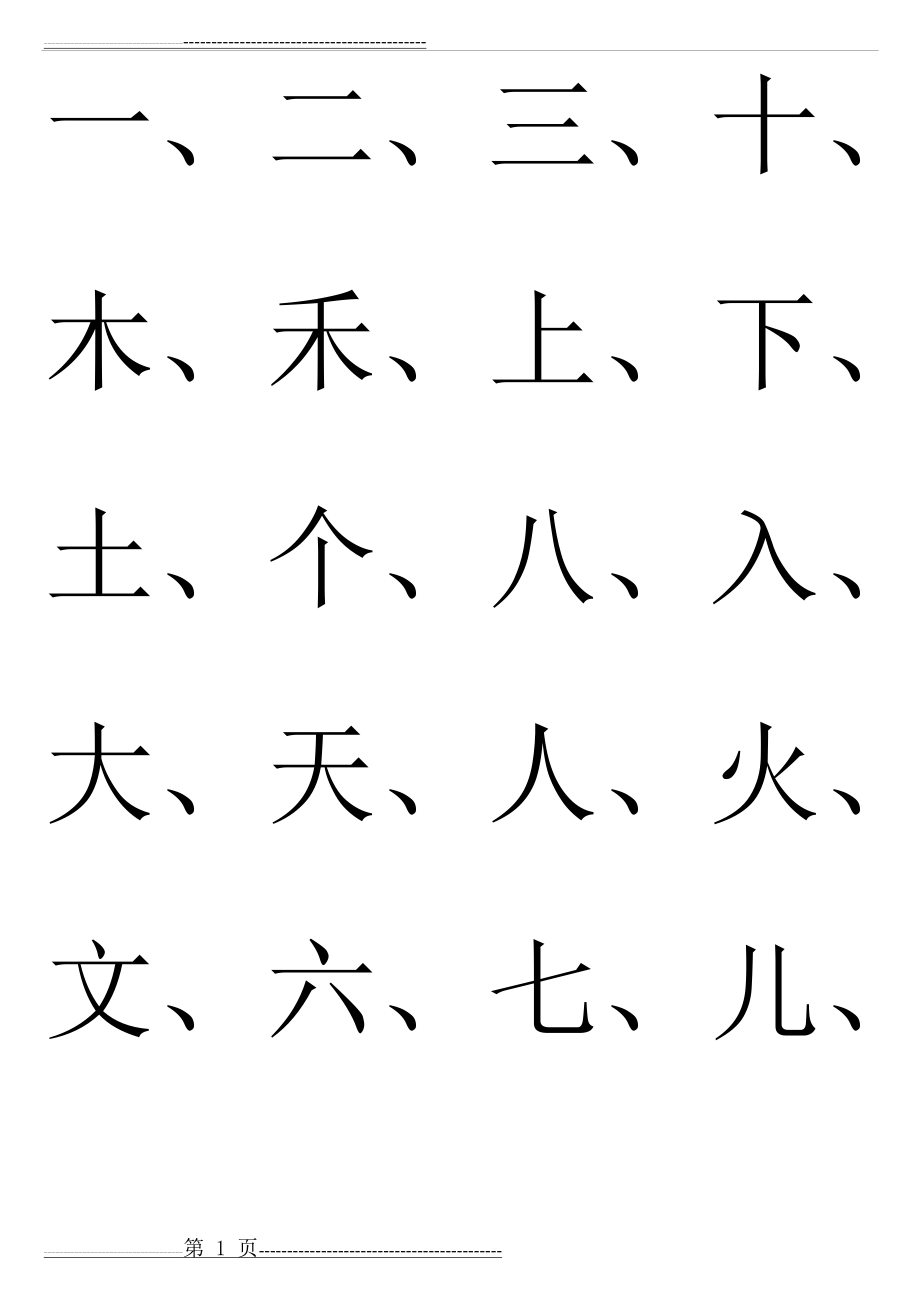 一、二、三、十、

木、禾、上、下、

土、个、八、入、

大、天、人、火、

文、六、七、儿、

第 1 页